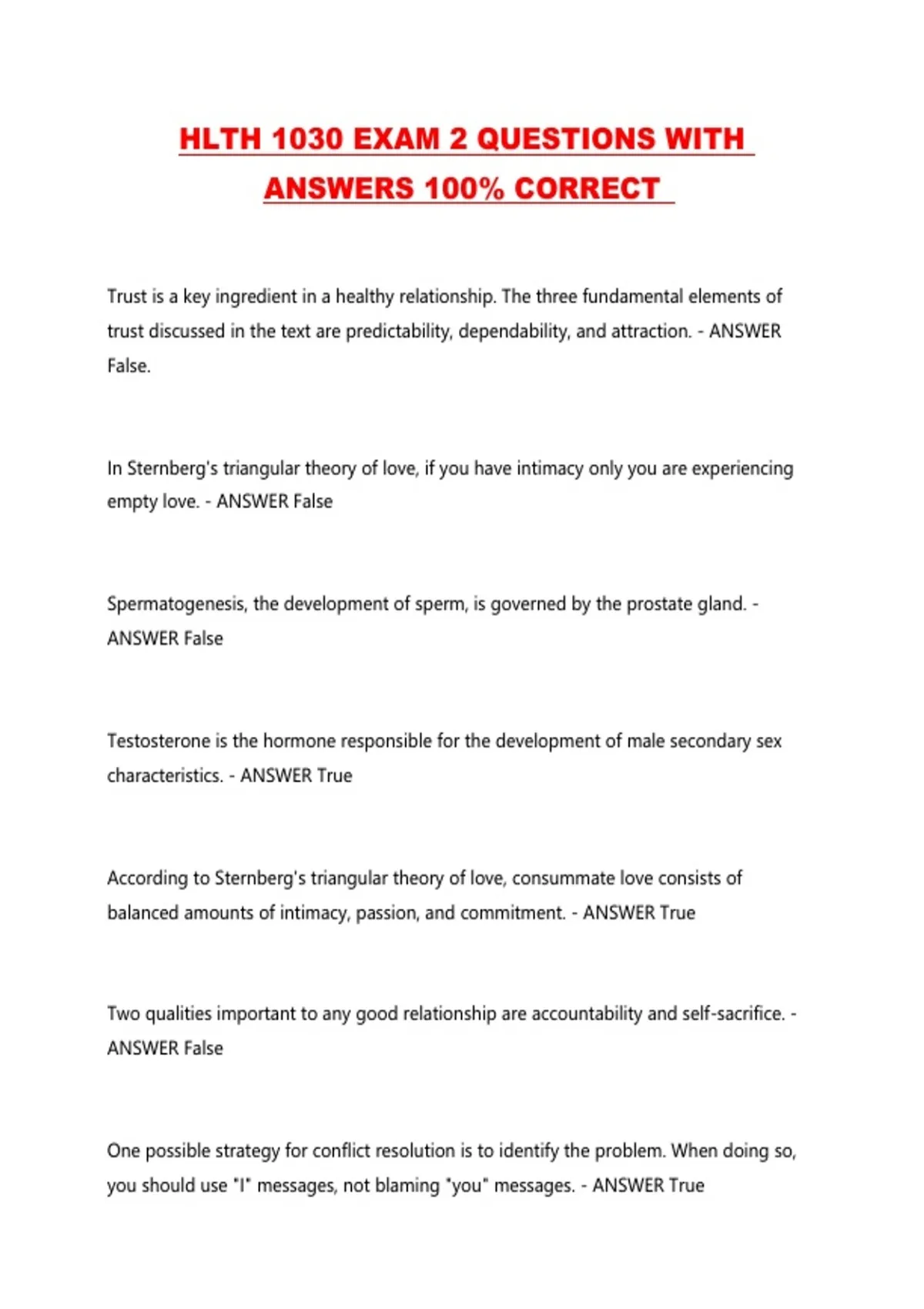 HLTH 1030 EXAM 2 QUESTIONS WITH ANSWERS 100% CORRECT

Trust is a key ingredient in a healthy relationship. The three fundamental elements of trust discussed in the text are predictability, dependability, and attraction. - ANSWER False.

In Sternberg's triangular theory of love, if you have intimacy only you are experiencing empty love. - ANSWER False

Spermatogenesis, the development of sperm, is governed by the prostate gland. - ANSWER False

Testosterone is the hormone responsible for the development of male secondary sex characteristics. - ANSWER True

According to Sternberg's triangular theory of love, consummate love consists of balanced amounts of intimacy, passion, and commitment. - ANSWER True

Two qualities important to any good relationship are accountability and self-sacrifice. - ANSWER False

One possible strategy for conflict resolution is to identify the problem. When doing so, you should use "I" messages, not blaming "you" messages. - ANSWER True